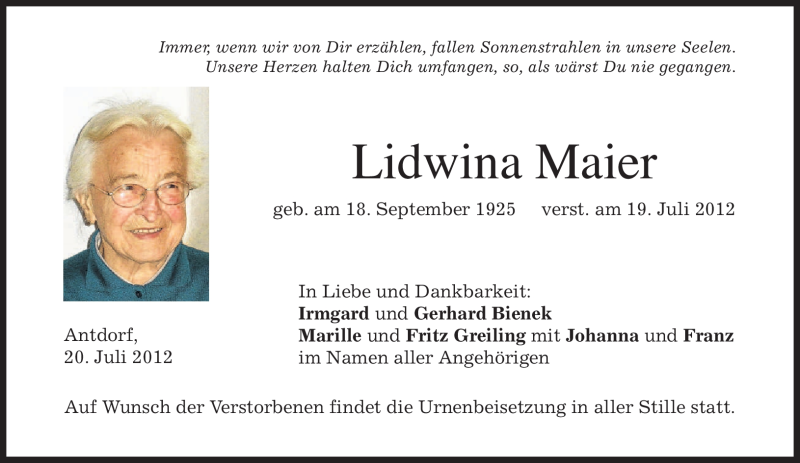 Immer, wenn wir von Dir erzählen, fallen Sonnenstrahlen in unsere Seelen.
Unsere Herzen halten Dich umfangen, so, als wärst Du nie gegangen.

Lidwina Maier

geb. am 18. September 1925 verst. am 19. Juli 2012

In Liebe und Dankbarkeit:
Irmgard und Gerhard Bienek
Marille und Fritz Greiling mit Johanna und Franz
im Namen aller Angehörigen

Antdorf,
20. Juli 2012

Auf Wunsch der Verstorbenen findet die Urnenbeisetzung in aller Stille statt.